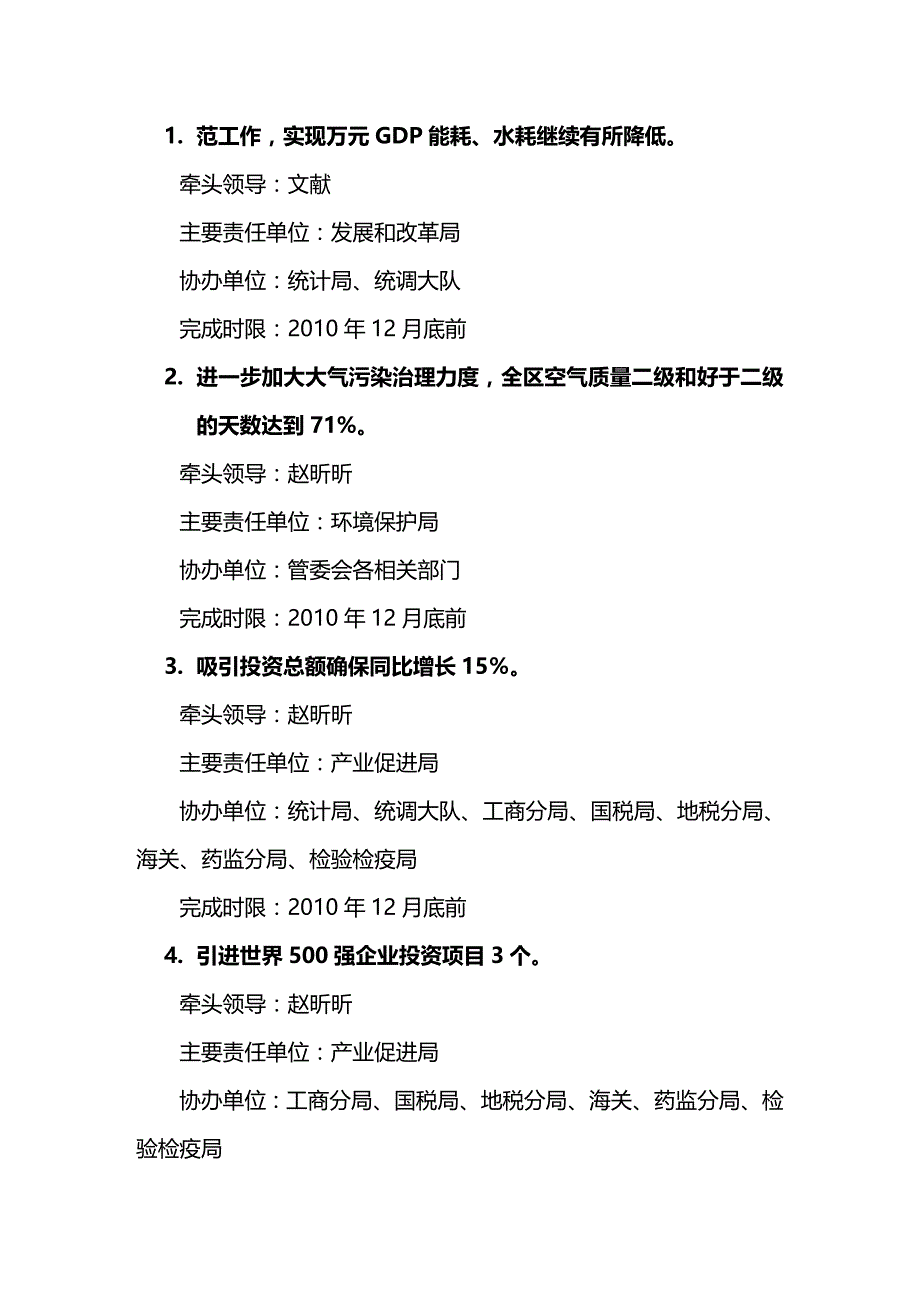 1. 范工作，实现万元 GDP 能耗、水耗继续有所降低。

牵头领导：文献

主要责任单位：发展和改革局

协办单位：统计局、统调大队

完成时限：2010 年 12 月底前

2. 进一步加大大气污染治理力度，全区空气质量二级和好于二级的天数达到 71%。

牵头领导：赵昕昕

主要责任单位：环境保护局

协办单位：管委会各相关部门

完成时限：2010 年 12 月底前

3. 吸引投资总额确保同比增长 15%。

牵头领导：赵昕昕

主要责任单位：产业促进局

协办单位：统计局、统调大队、工商分局、国税局、地税分局、海关、药监分局、检验检疫局

完成时限：2010 年 12 月底前

4. 引进世界 500 强企业投资项目 3 个。

牵头领导：赵昕昕

主要责任单位：产业促进局

协办单位：工商分局、国税局、地税分局、海关、药监分局、检验检疫局